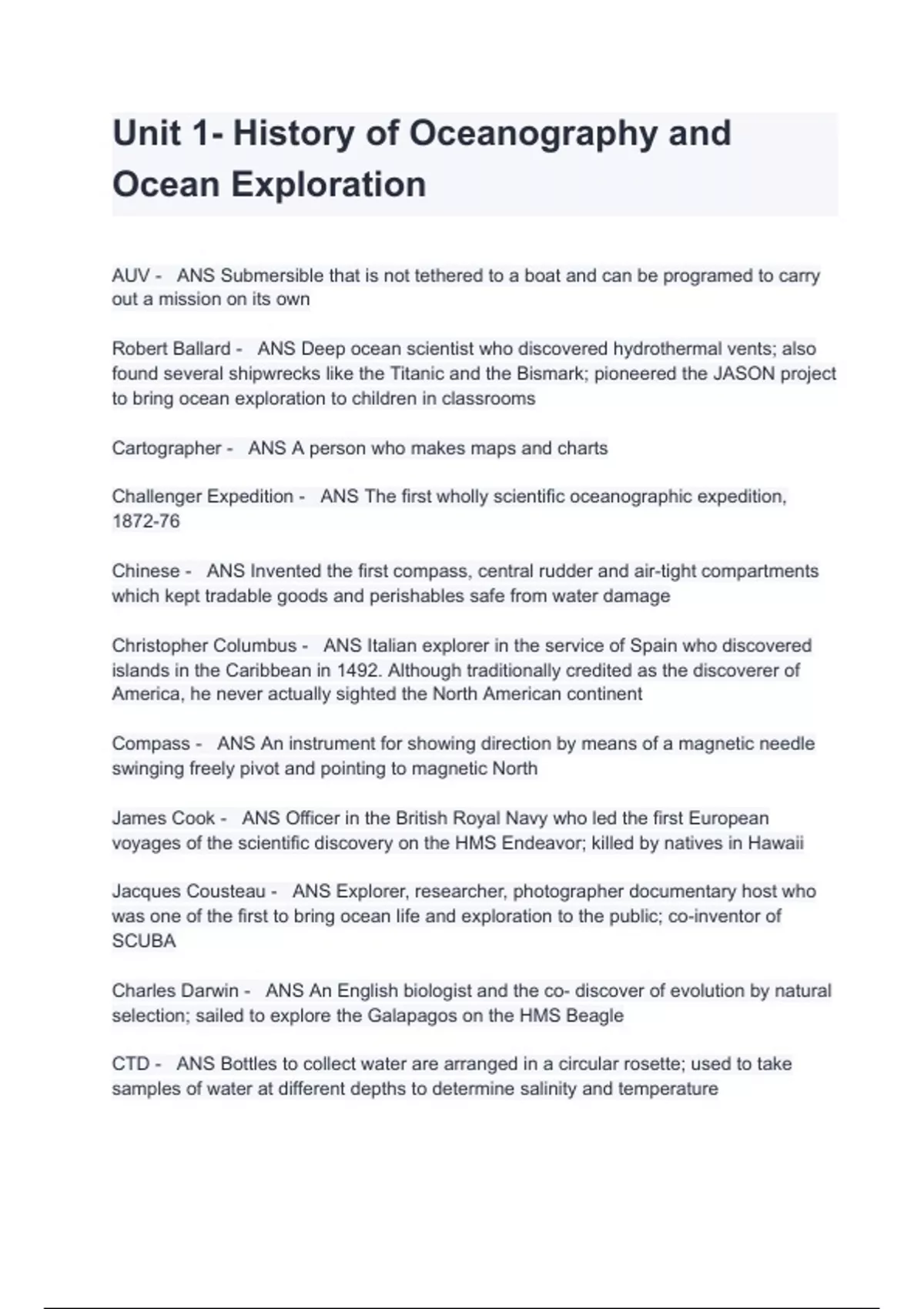 Unit 1- History of Oceanography and Ocean Exploration

AUV - ANS Submersible that is not tethered to a boat and can be programed to carry out a mission on its own

Robert Ballard - ANS Deep ocean scientist who discovered hydrothermal vents; also found several shipwrecks like the Titanic and the Bismark; pioneered the JASON project to bring ocean exploration to children in classrooms

Cartographer - ANS A person who makes maps and charts

Challenger Expedition - ANS The first wholly scientific oceanographic expedition, 1872-76

Chinese - ANS Invented the first compass, central rudder and air-tight compartments which kept tradable goods and perishables safe from water damage

Christopher Columbus - ANS Italian explorer in the service of Spain who discovered islands in the Caribbean in 1492. Although traditionally credited as the discoverer of America, he never actually sighted the North American continent

Compass - ANS An instrument for showing direction by means of a magnetic needle swinging freely pivot and pointing to magnetic North

James Cook - ANS Officer in the British Royal Navy who led the first European voyages of the scientific discovery on the HMS Endeavor; killed by natives in Hawaii

Jacques Cousteau - ANS Explorer, researcher, photographer documentary host who was one of the first to bring ocean life and exploration to the public; co-inventor of SCUBA

Charles Darwin - ANS An English biologist and the co- discover of evolution by natural selection; sailed to explore the Galapagos on the HMS Beagle

CTD - ANS Bottles to collect water are arranged in a circular rosette; used to take samples of water at different depths to determine salinity and temperature